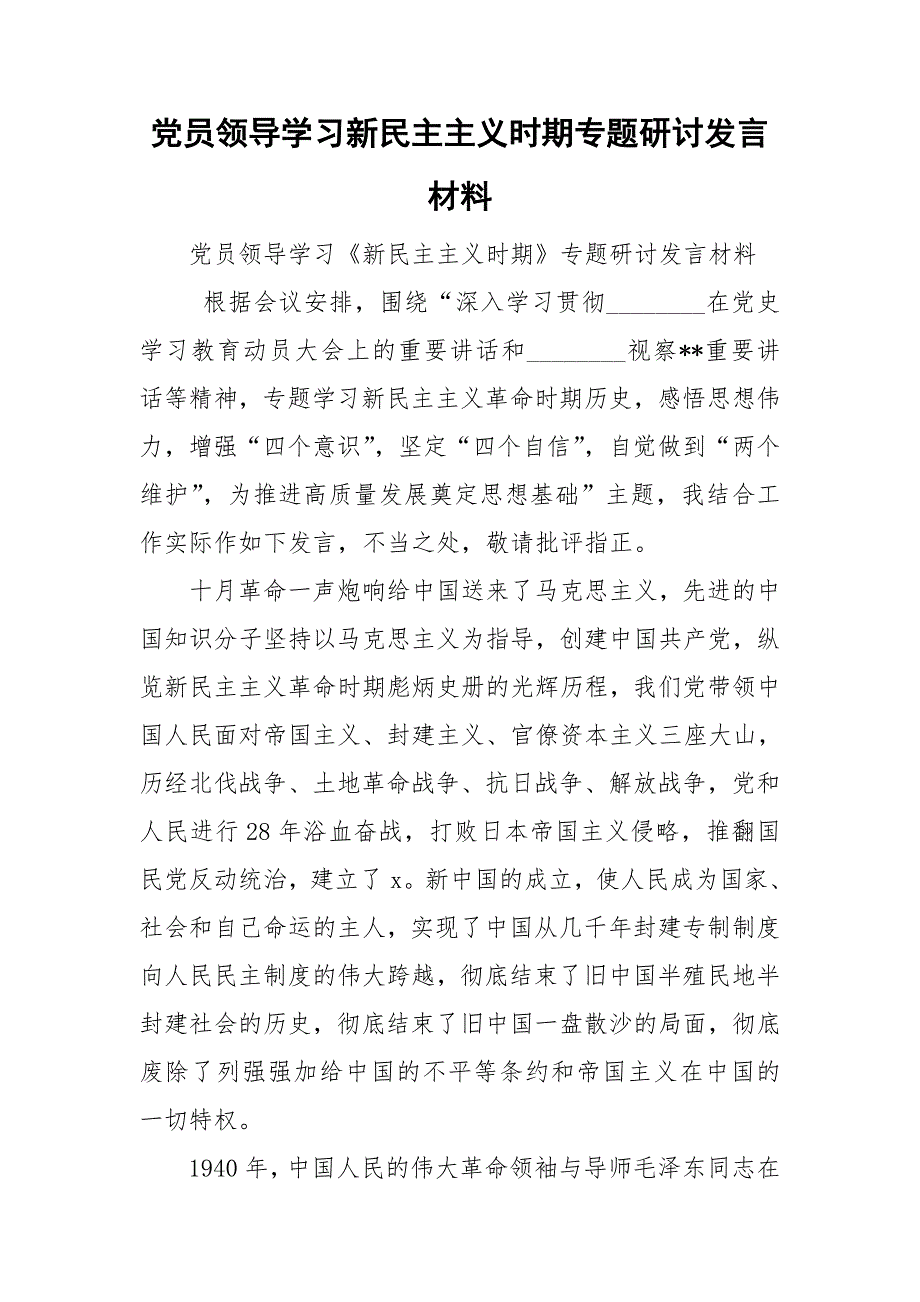 党员领导学习新民主主义时期专题研讨发言材料

党员领导学习《新民主主义时期》专题研讨发言材料

根据会议安排，围绕“深入学习贯彻________在党史学习教育动员大会上的重要讲话和________视察**重要讲话等精神，专题学习新民主主义革命时期历史，感悟思想伟力，增强“四个意识”，坚定“四个自信”，自觉做到“两个维护”，为推进高质量发展奠定思想基础”主题，我结合工作实际作如下发言，不当之处，敬请批评指正。

十月革命一声炮响给中国送来了马克思主义，先进的中国知识分子坚持以马克思主义为指导，创建中国共产党，纵览新民主主义革命时期彪炳史册的光辉历程，我们党带领中国人民面对帝国主义、封建主义、官僚资本主义三座大山，历经北伐战争、土地革命战争、抗日战争、解放战争，党和人民进行28年浴血奋战，打败日本帝国主义侵略，推翻国民党反动统治，建立了x。新中国的成立，使人民成为国家、社会和自己命运的主人，实现了中国从几千年封建专制制度向人民民主制度的伟大跨越，彻底结束了旧中国半殖民地半封建社会的历史，彻底结束了旧中国一盘散沙的局面，彻底废除了列强强加给中国的不平等条约和帝国主义在中国的一切特权。

1940年，中国人民的伟大革命领袖与导师毛泽东同志在